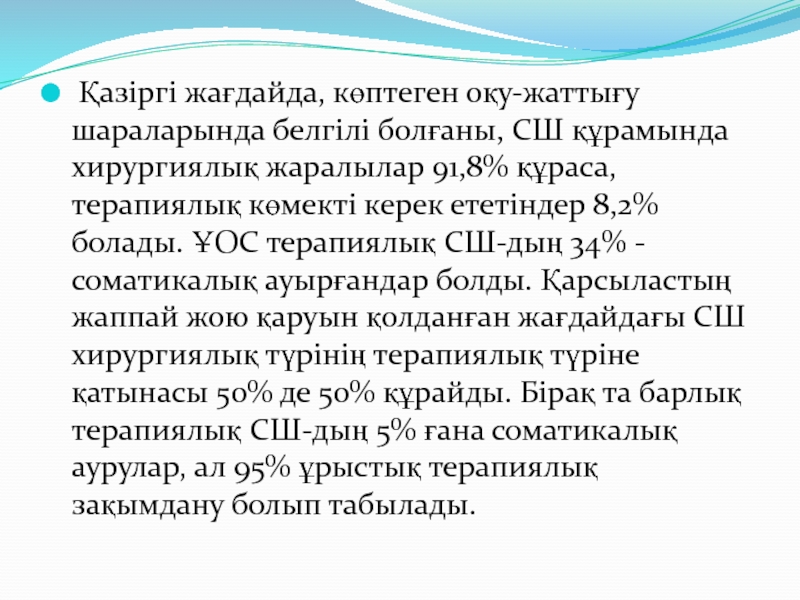 • Қазіргі жағдайда, көптеген оқу-жаттығу шараларында белгілі болғаны, СШ құрамында хирургиялық жаралылар 91,8% құраса, терапиялық көмекті керек ететіндер 8,2% болады. ҰОС терапиялық СШ-дың 34% - соматикалық ауырғандар болды. Қарсыластың жаппай жою қаруын қолданған жағдайдағы СШ хирургиялық түрінің терапиялық түріне қатынасы 50% де 50% құрайды. Бірақ та барлық терапиялық СШ-дың 5% ғана соматикалық аурулар, ал 95% ұрыстық терапиялық зақымдану болып табылады.